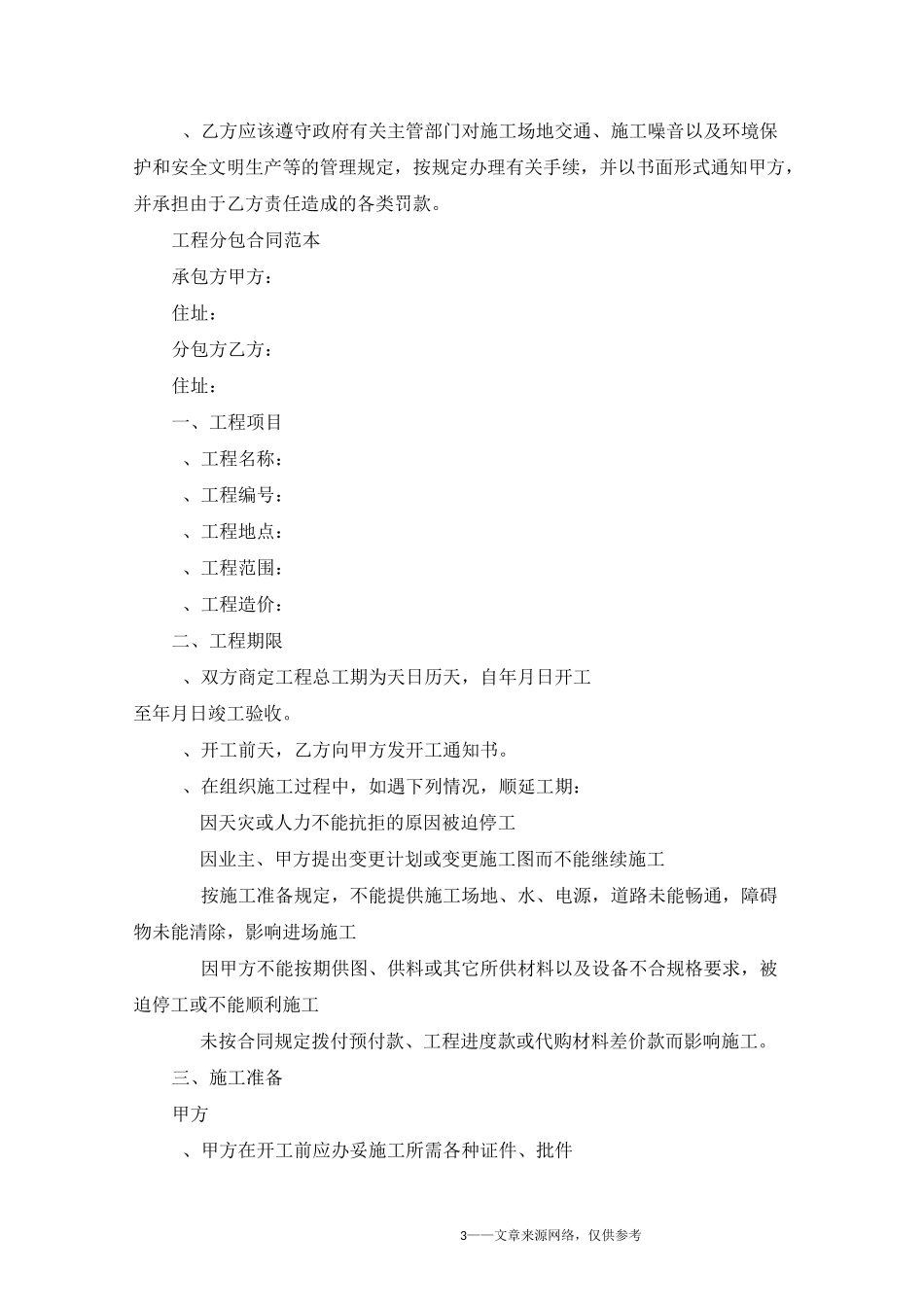 、乙方应该遵守政府有关主管部门对施工场地交通、施工噪音以及环境保护和安全文明生产等的管理规定，按规定办理有关手续，并以书面形式通知甲方，并承担由于乙方责任造成的各类罚款。

工程分包合同范本

承包方甲方：

住址：

分包方乙方：

住址：

一、工程项目

、工程名称：

、工程编号：

、工程地点：

、工程范围：

、工程造价：

二、工程期限

、双方商定工程总工期为天日历天，自年月日开工至年月日竣工验收。

、开工前天，乙方向甲方发开工通知书。

、在组织施工过程中，如遇下列情况，顺延工期：

因天灾或人力不能抗拒的原因被迫停工

因业主、甲方提出变更计划或变更施工图而不能继续施工

按施工准备规定，不能提供施工场地、水、电源，道路未能畅通，障碍物未能清除，影响进场施工

因甲方不能按期供图、供料或其它所供材料以及设备不合规格要求，被迫停工或不能顺利施工

未按合同规定拨付预付款、工程进度款或代购材料差价款而影响施工。

三、施工准备

甲方

、甲方在开工前应办妥施工所需各种证件、批件

3——文章来源网络，仅供参考